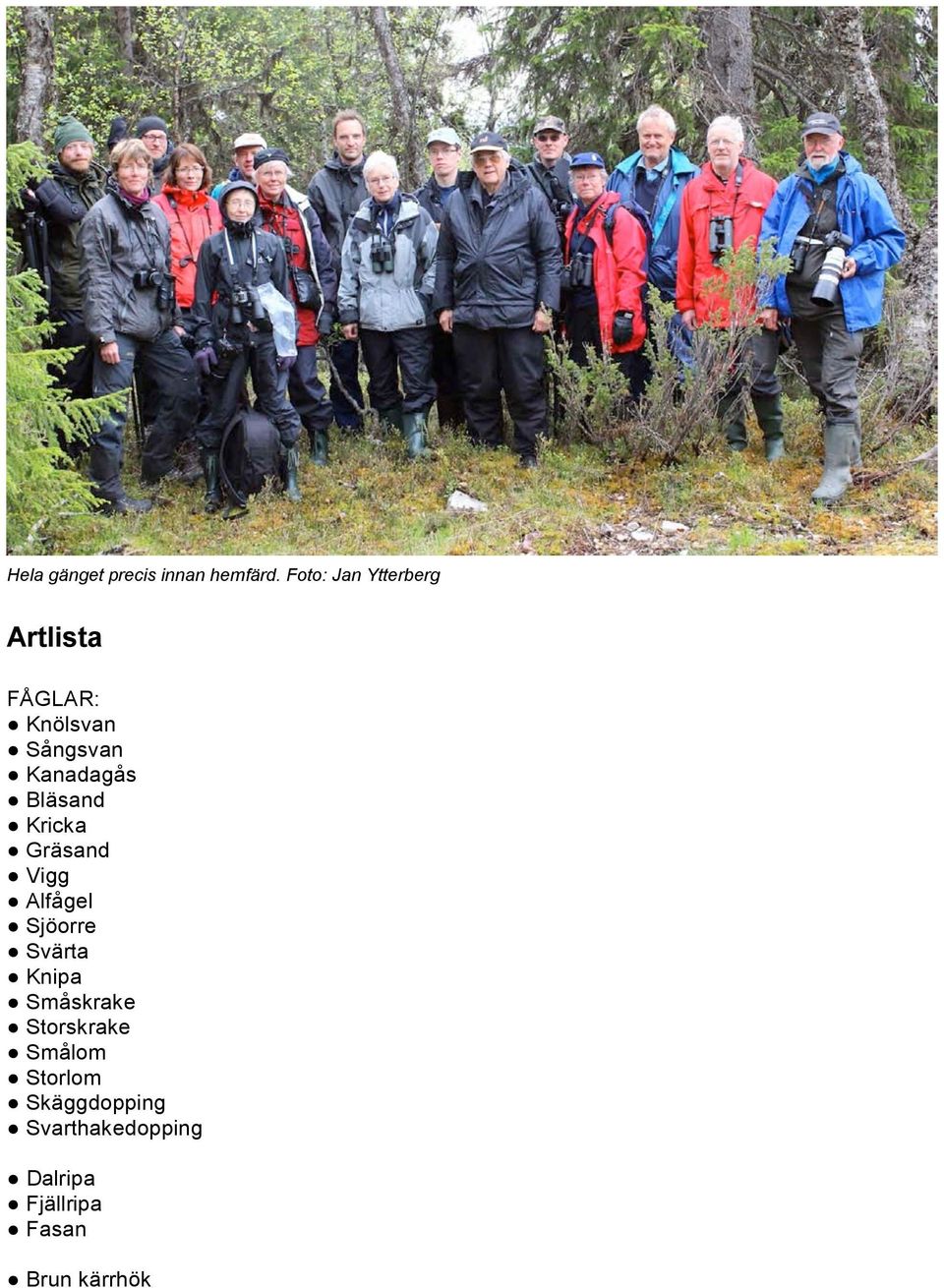 Hela gänget precis innan hemfärd. Foto: Jan Ytterberg

Artlista

FÅGLAR:
● Knölsvan
● Sångsvan
● Kanadagås
● Bläsand
● Kricka
● Gräsand
● Vigg
● Alfågel
● Sjöorre
● Svärta
● Knipa
● Småskrake
● Storskrake
● Smålom
● Storlom
● Skäggdopping
● Svarthakedopping

● Dalripa
● Fjällripa
● Fasan

● Brun kärrhök